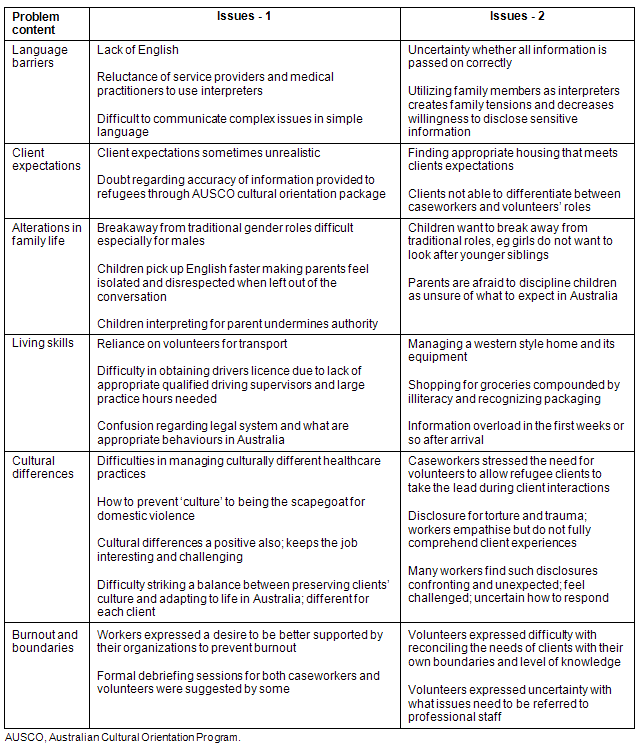 | Problem content | Issues - 1 | Issues - 2 |
|---|---|---|
| Language barriers | Lack of English<br><br>Reluctance of service providers and medical practitioners to use interpreters<br><br>Difficult to communicate complex issues in simple language | Uncertainty whether all information is passed on correctly<br><br>Utilizing family members as interpreters creates family tensions and decreases willingness to disclose sensitive information |
| Client expectations | Client expectations sometimes unrealistic<br><br>Doubt regarding accuracy of information provided to refugees through AUSCO cultural orientation package | Finding appropriate housing that meets clients expectations<br><br>Clients not able to differentiate between caseworkers and volunteers' roles |
| Alterations in family life | Breakaway from traditional gender roles difficult especially for males<br><br>Children pick up English faster making parents feel isolated and disrespected when left out of the conversation<br><br>Children interpreting for parent undermines authority | Children want to break away from traditional roles, eg girls do not want to look after younger siblings<br><br>Parents are afraid to discipline children as unsure of what to expect in Australia |
| Living skills | Reliance on volunteers for transport<br><br>Difficulty in obtaining drivers licence due to lack of appropriate qualified driving supervisors and large practice hours needed<br><br>Confusion regarding legal system and what are appropriate behaviours in Australia | Managing a western style home and its equipment<br><br>Shopping for groceries compounded by illiteracy and recognizing packaging<br><br>Information overload in the first weeks or so after arrival |
| Cultural differences | Difficulties in managing culturally different healthcare practices<br><br>How to prevent 'culture' to being the scapegoat for domestic violence<br><br>Cultural differences a positive also; keeps the job interesting and challenging<br><br>Difficulty striking a balance between preserving clients' culture and adapting to life in Australia; different for each client | Caseworkers stressed the need for volunteers to allow refugee clients to take the lead during client interactions<br><br>Disclosure for torture and trauma; workers empathise but do not fully comprehend client experiences<br><br>Many workers find such disclosures confronting and unexpected; feel challenged; uncertain how to respond |
| Burnout and boundaries | Workers expressed a desire to be better supported by their organizations to prevent burnout<br><br>Formal debriefing sessions for both caseworkers and volunteers were suggested by some | Volunteers expressed difficulty with reconciling the needs of clients with their own boundaries and level of knowledge<br><br>Volunteers expressed uncertainty with what issues need to be referred to professional staff |

AUSCO, Australian Cultural Orientation Program.